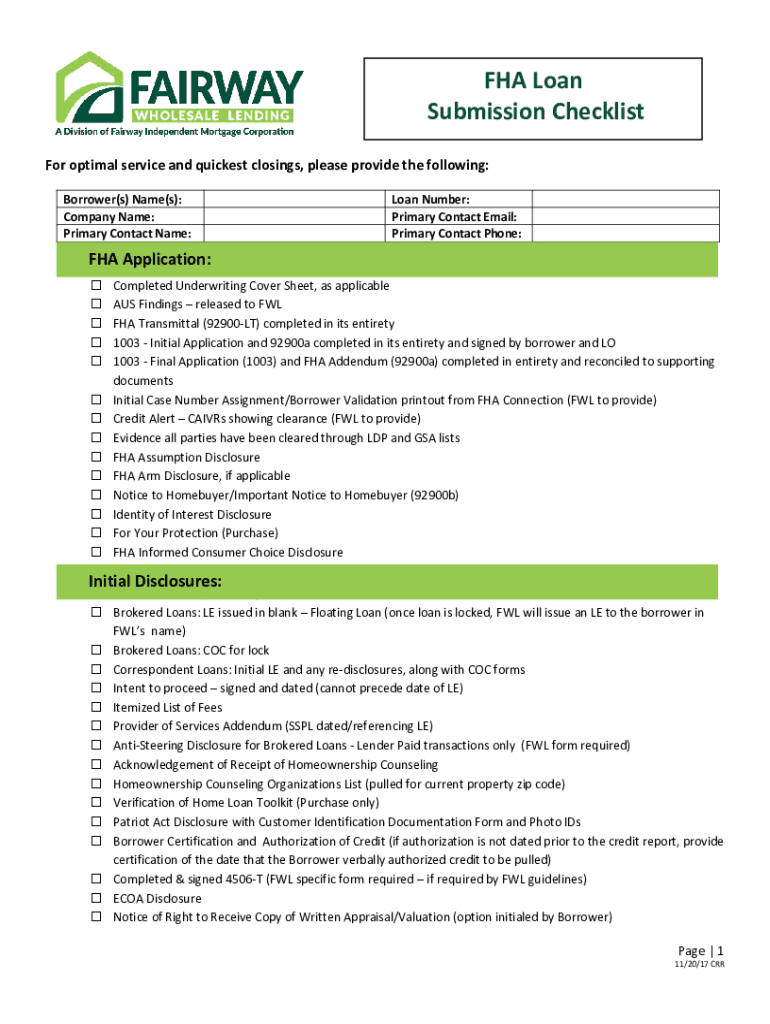 FAIRWAY
WHOLESALE LENDING
A Division of Fairway Independent Mortgage Corporation

FHA Loan
Submission Checklist

For optimal service and quickest closings, please provide the following:

| Borrower(s) Name(s): | | Loan Number: | |
|---|---|---|---|
| Company Name: | | Primary Contact Email: | |
| Primary Contact Name: | | Primary Contact Phone: | |

FHA Application:

☐ Completed Underwriting Cover Sheet, as applicable
☐ AUS Findings – released to FWL
☐ FHA Transmittal (92900-LT) completed in its entirety
☐ 1003 - Initial Application and 92900a completed in its entirety and signed by borrower and LO
☐ 1003 - Final Application (1003) and FHA Addendum (92900a) completed in entirety and reconciled to supporting documents
☐ Initial Case Number Assignment/Borrower Validation printout from FHA Connection (FWL to provide)
☐ Credit Alert – CAIVRs showing clearance (FWL to provide)
☐ Evidence all parties have been cleared through LDP and GSA lists
☐ FHA Assumption Disclosure
☐ FHA Arm Disclosure, if applicable
☐ Notice to Homebuyer/Important Notice to Homebuyer (92900b)
☐ Identity of Interest Disclosure
☐ For Your Protection (Purchase)
☐ FHA Informed Consumer Choice Disclosure

Initial Disclosures:

☐ Brokered Loans: LE issued in blank – Floating Loan (once loan is locked, FWL will issue an LE to the borrower in FWL's name)
☐ Brokered Loans: COC for lock
☐ Correspondent Loans: Initial LE and any re-disclosures, along with COC forms
☐ Intent to proceed – signed and dated (cannot precede date of LE)
☐ Itemized List of Fees
☐ Provider of Services Addendum (SSPL dated/referencing LE)
☐ Anti-Steering Disclosure for Brokered Loans - Lender Paid transactions only (FWL form required)
☐ Acknowledgement of Receipt of Homeownership Counseling
☐ Homeownership Counseling Organizations List (pulled for current property zip code)
☐ Verification of Home Loan Toolkit (Purchase only)
☐ Patriot Act Disclosure with Customer Identification Documentation Form and Photo IDs
☐ Borrower Certification and Authorization of Credit (if authorization is not dated prior to the credit report, provide certification of the date that the Borrower verbally authorized credit to be pulled)
☐ Completed & signed 4506-T (FWL specific form required – if required by FWL guidelines)
☐ ECOA Disclosure
☐ Notice of Right to Receive Copy of Written Appraisal/Valuation (option initialed by Borrower)

Page | 1
11/20/17 CRR